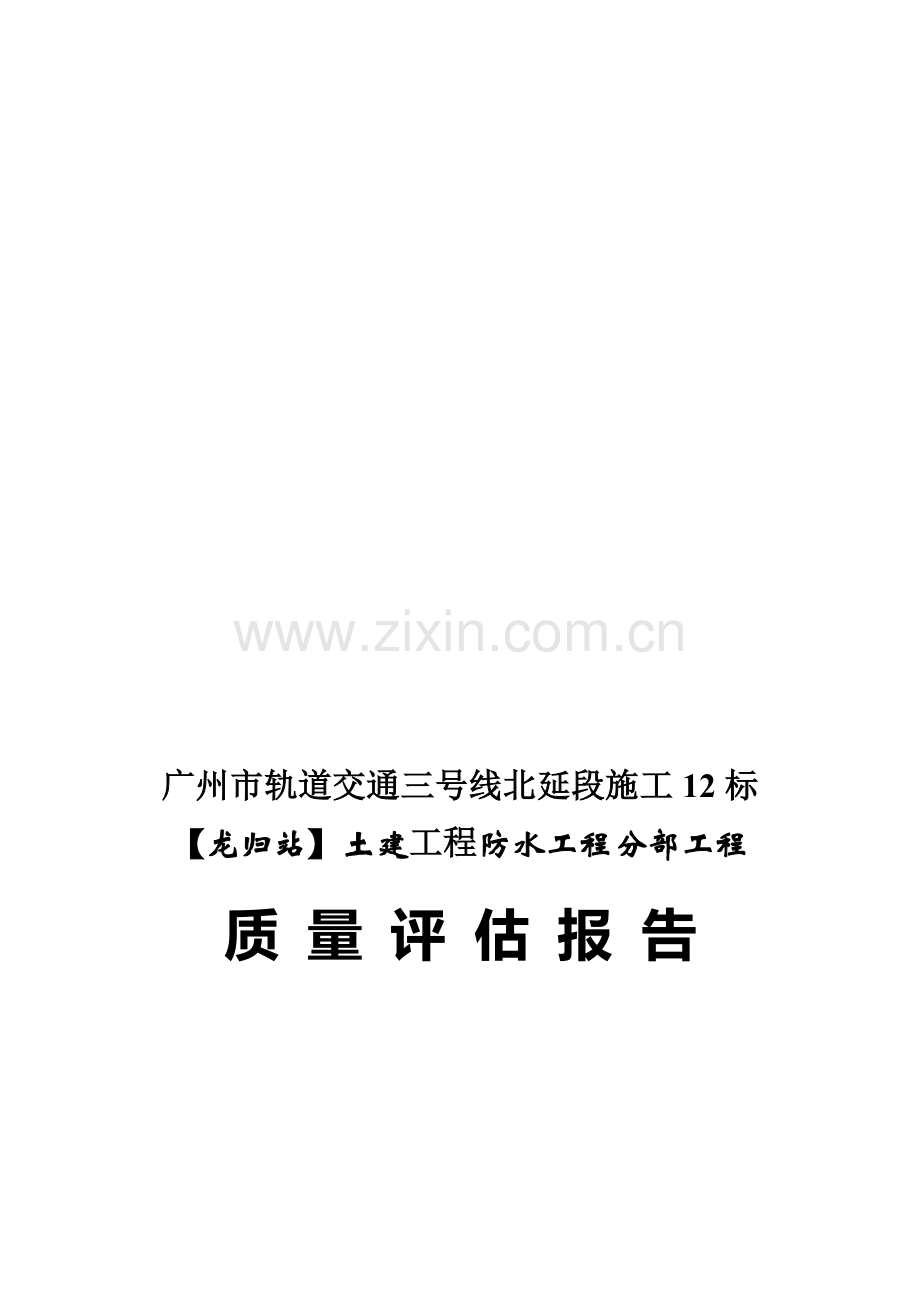 www.zixin.com.cn

广州市轨道交通三号线北延段施工 12 标

【龙归站】土建工程防水工程分部工程

质 量 评 估 报 告